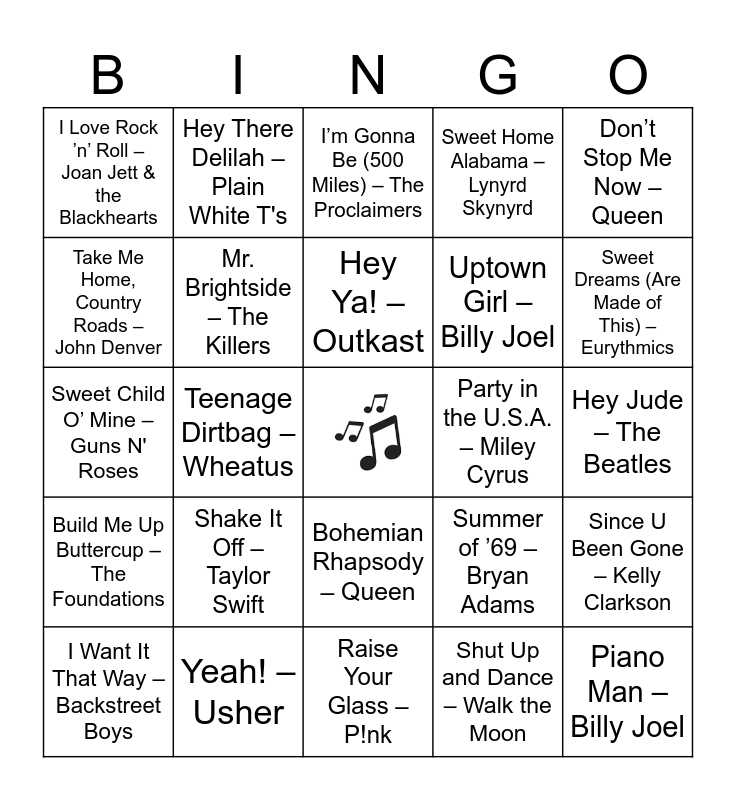 | B | I | N | G | O |
|---|---|---|---|---|
| I Love Rock 'n' Roll – Joan Jett & the Blackhearts | Hey There Delilah – Plain White T's | I'm Gonna Be (500 Miles) – The Proclaimers | Sweet Home Alabama – Lynyrd Skynyrd | Don't Stop Me Now – Queen |
| Take Me Home, Country Roads – John Denver | Mr. Brightside – The Killers | Hey Ya! – Outkast | Uptown Girl – Billy Joel | Sweet Dreams (Are Made of This) – Eurythmics |
| Sweet Child O' Mine – Guns N' Roses | Teenage Dirtbag – Wheatus | | Party in the U.S.A. – Miley Cyrus | Hey Jude – The Beatles |
| Build Me Up Buttercup – The Foundations | Shake It Off – Taylor Swift | Bohemian Rhapsody – Queen | Summer of '69 – Bryan Adams | Since U Been Gone – Kelly Clarkson |
| I Want It That Way – Backstreet Boys | Yeah! – Usher | Raise Your Glass – P!nk | Shut Up and Dance – Walk the Moon | Piano Man – Billy Joel |